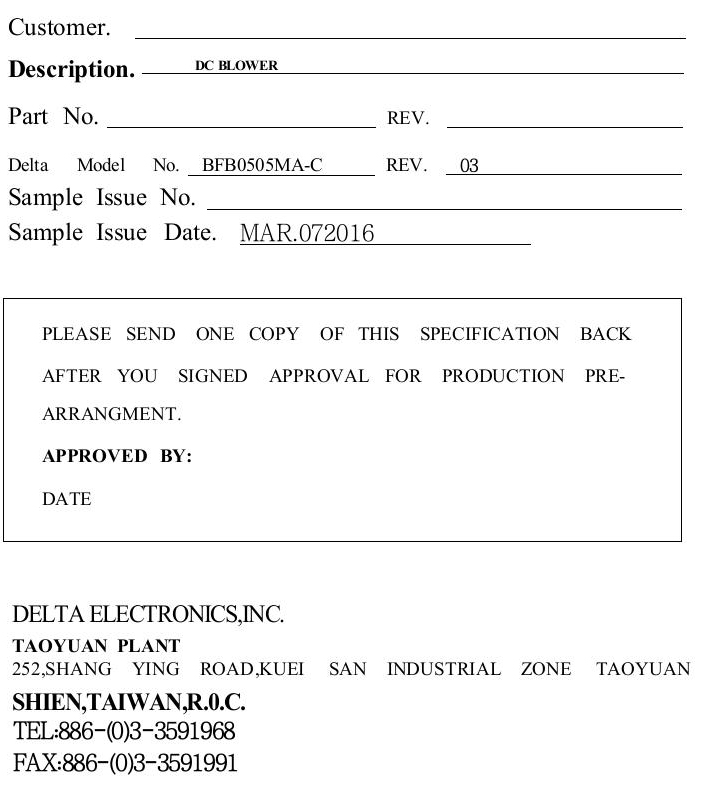 Customer.

Description. DC BLOWER

Part No. REV.

Delta Model No. BFB0505MA-C REV. 03

Sample Issue No.

Sample Issue Date. MAR.072016

PLEASE SEND ONE COPY OF THIS SPECIFICATION BACK AFTER YOU SIGNED APPROVAL FOR PRODUCTION PRE-ARRANGMENT.

APPROVED BY:

DATE

DELTA ELECTRONICS,INC.
TAOYUAN PLANT
252,SHANG YING ROAD,KUEI SAN INDUSTRIAL ZONE TAOYUAN SHIEN,TAIWAN,R.0.C.
TEL:886-(0)3-3591968
FAX:886-(0)3-3591991